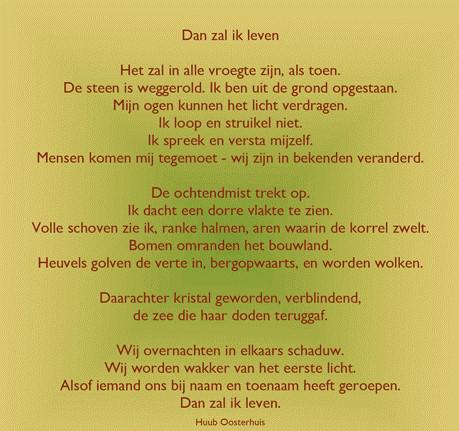 Dan zal ik leven

Het zal in alle vroegte zijn, als toen.
De steen is weggerold. Ik ben uit de grond opgestaan.
Mijn ogen kunnen het licht verdragen.
Ik loop en struikel niet.
Ik spreek en versta mijzelf.
Mensen komen mij tegemoet - wij zijn in bekenden veranderd.

De ochtendmist trekt op.
Ik dacht een dorre vlakte te zien.
Volle schoven zie ik, ranke halmen, aren waarin de korrel zwelt.
Bomen omranden het bouwland.
Heuvels golven de verte in, bergopwaarts, en worden wolken.

Daarachter kristal geworden, verblindend,
de zee die haar doden teruggaf.

Wij overnachten in elkaars schaduw.
Wij worden wakker van het eerste licht.
Alsof iemand ons bij naam en toenaam heeft geroepen.
Dan zal ik leven.

Huub Oosterhuis